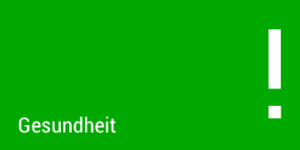 !

Gesundheit